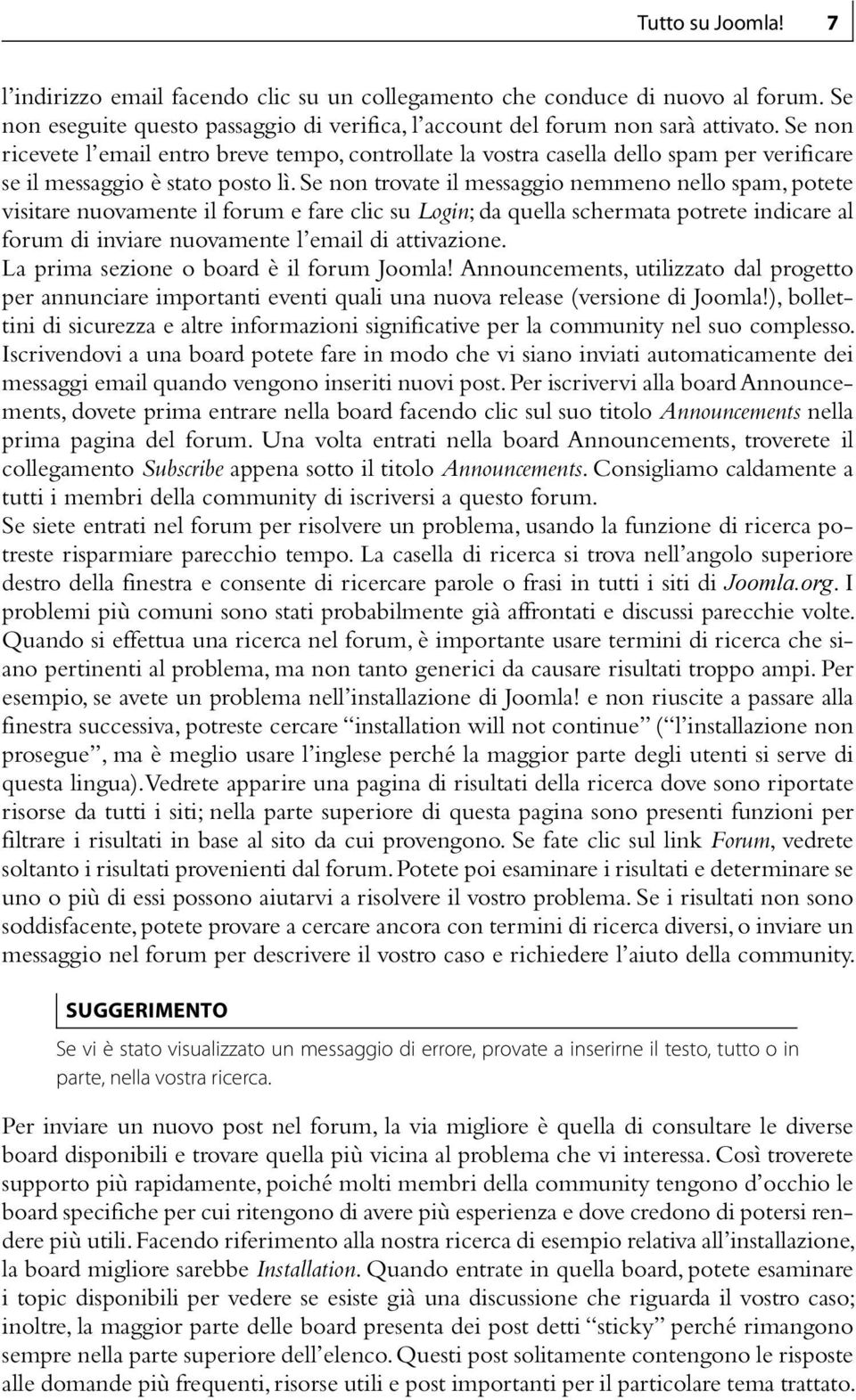 Tutto su Joomla! 7

l'indirizzo email facendo clic su un collegamento che conduce di nuovo al forum. Se non eseguite questo passaggio di verifica, l'account del forum non sarà attivato. Se non ricevete l'email entro breve tempo, controllate la vostra casella dello spam per verificare se il messaggio è stato posto lì. Se non trovate il messaggio nemmeno nello spam, potete visitare nuovamente il forum e fare clic su Login; da quella schermata potrete indicare al forum di inviare nuovamente l'email di attivazione.

La prima sezione o board è il forum Joomla! Announcements, utilizzato dal progetto per annunciare importanti eventi quali una nuova release (versione di Joomla!), bollettini di sicurezza e altre informazioni significative per la community nel suo complesso. Iscrivendovi a una board potete fare in modo che vi siano inviati automaticamente dei messaggi email quando vengono inseriti nuovi post. Per iscrivervi alla board Announcements, dovete prima entrare nella board facendo clic sul suo titolo Announcements nella prima pagina del forum. Una volta entrati nella board Announcements, troverete il collegamento Subscribe appena sotto il titolo Announcements. Consigliamo caldamente a tutti i membri della community di iscriversi a questo forum.

Se siete entrati nel forum per risolvere un problema, usando la funzione di ricerca potreste risparmiare parecchio tempo. La casella di ricerca si trova nell'angolo superiore destro della finestra e consente di ricercare parole o frasi in tutti i siti di Joomla.org. I problemi più comuni sono stati probabilmente già affrontati e discussi parecchie volte. Quando si effettua una ricerca nel forum, è importante usare termini di ricerca che siano pertinenti al problema, ma non tanto generici da causare risultati troppo ampi. Per esempio, se avete un problema nell'installazione di Joomla! e non riuscite a passare alla finestra successiva, potreste cercare "installation will not continue" ("l'installazione non prosegue", ma è meglio usare l'inglese perché la maggior parte degli utenti si serve di questa lingua). Vedrete apparire una pagina di risultati della ricerca dove sono riportate risorse da tutti i siti; nella parte superiore di questa pagina sono presenti funzioni per filtrare i risultati in base al sito da cui provengono. Se fate clic sul link Forum, vedrete soltanto i risultati provenienti dal forum. Potete poi esaminare i risultati e determinare se uno o più di essi possono aiutarvi a risolvere il vostro problema. Se i risultati non sono soddisfacente, potete provare a cercare ancora con termini di ricerca diversi, o inviare un messaggio nel forum per descrivere il vostro caso e richiedere l'aiuto della community.

SUGGERIMENTO

Se vi è stato visualizzato un messaggio di errore, provate a inserirne il testo, tutto o in parte, nella vostra ricerca.

Per inviare un nuovo post nel forum, la via migliore è quella di consultare le diverse board disponibili e trovare quella più vicina al problema che vi interessa. Così troverete supporto più rapidamente, poiché molti membri della community tengono d'occhio le board specifiche per cui ritengono di avere più esperienza e dove credono di potersi rendere più utili. Facendo riferimento alla nostra ricerca di esempio relativa all'installazione, la board migliore sarebbe Installation. Quando entrate in quella board, potete esaminare i topic disponibili per vedere se esiste già una discussione che riguarda il vostro caso; inoltre, la maggior parte delle board presenta dei post detti "sticky" perché rimangono sempre nella parte superiore dell'elenco. Questi post solitamente contengono le risposte alle domande più frequenti, risorse utili e post importanti per il particolare tema trattato.